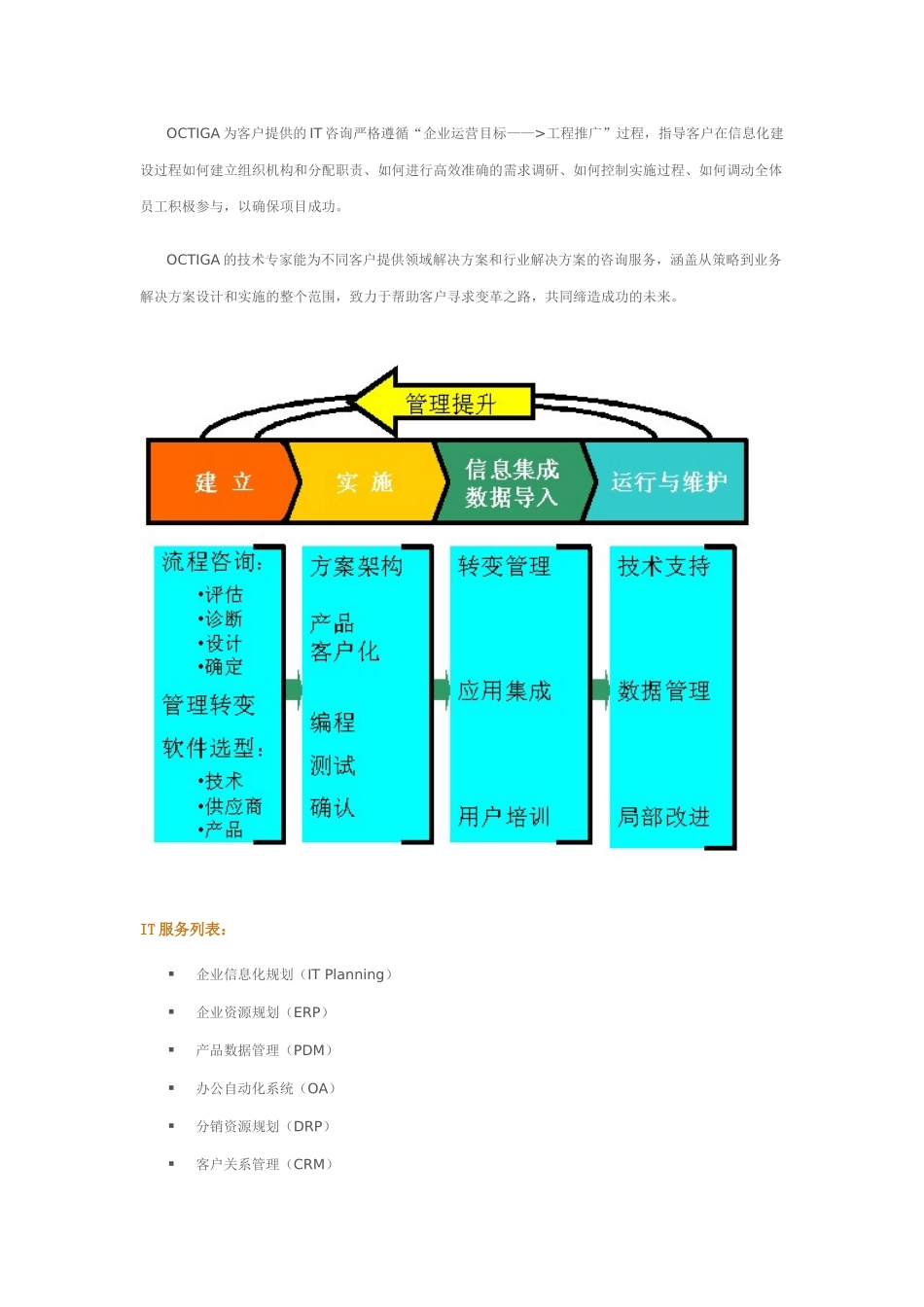 OCTIGA 为客户提供的 IT 咨询严格遵循“企业运营目标——>工程推广”过程，指导客户在信息化建设过程如何建立组织机构和分配职责、如何进行高效准确的需求调研、如何控制实施过程、如何调动全体员工积极参与，以确保项目成功。

OCTIGA 的技术专家能为不同客户提供领域解决方案和行业解决方案的咨询服务，涵盖从策略到业务解决方案设计和实施的整个范围，致力于帮助客户寻求变革之路，共同缔造成功的未来。

管理提升

建 立

实 施

信息集成 数据导入

运行与维护

流程咨询：
•评估
•诊断
•设计
•确定
管理转变
软件选型：
•技术
•供应商
•产品

方案架构
产品
客户化
编程
测试
确认

转变管理
应用集成
用户培训

技术支持
数据管理
局部改进

IT 服务列表：

▪ 企业信息化规划（IT Planning）
▪ 企业资源规划（ERP）
▪ 产品数据管理（PDM）
▪ 办公自动化系统（OA）
▪ 分销资源规划（DRP）
▪ 客户关系管理（CRM）